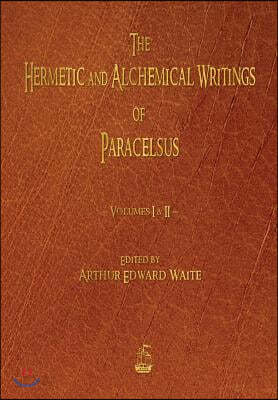 THE
HERMETIC AND ALCHEMICAL WRITINGS
OF
PARACELSUS

~ VOLUMES I & II ~

EDITED BY
ARTHUR EDWARD WAITE